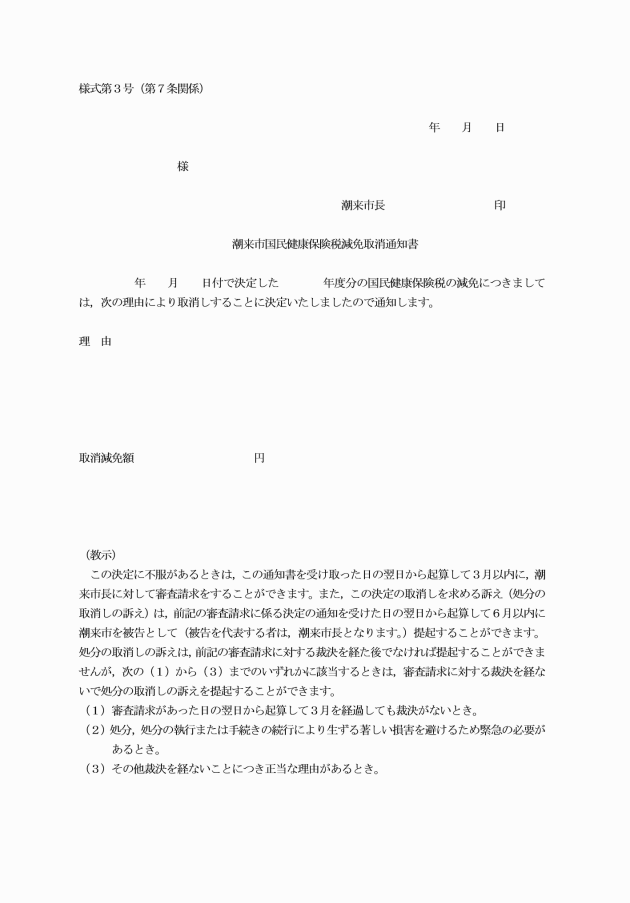 様式第３号（第７条関係）

年　月　日

様

潮来市長　　　　　印

潮来市国民健康保険税減免取消通知書

年　月　日付で決定した　　年度分の国民健康保険税の減免につきましては，次の理由により取消しすることに決定いたしましたので通知します。

理　由

取消減免額　　　　　円

（教示）
この決定に不服があるときは，この通知書を受け取った日の翌日から起算して３月以内に，潮来市長に対して審査請求をすることができます。また，この決定の取消しを求める訴え（処分の取消しの訴え）は，前記の審査請求に係る決定の通知を受けた日の翌日から起算して６月以内に潮来市を被告として（被告を代表する者は，潮来市長となります。）提起することができます。処分の取消しの訴えは，前記の審査請求に対する裁決を経た後でなければ提起することができませんが，次の（１）から（３）までのいずれかに該当するときは，審査請求に対する裁決を経ないで処分の取消しの訴えを提起することができます。
（１）審査請求があった日の翌日から起算して３月を経過しても裁決がないとき。
（２）処分，処分の執行または手続きの続行により生ずる著しい損害を避けるため緊急の必要があるとき。
（３）その他裁決を経ないことにつき正当な理由があるとき。